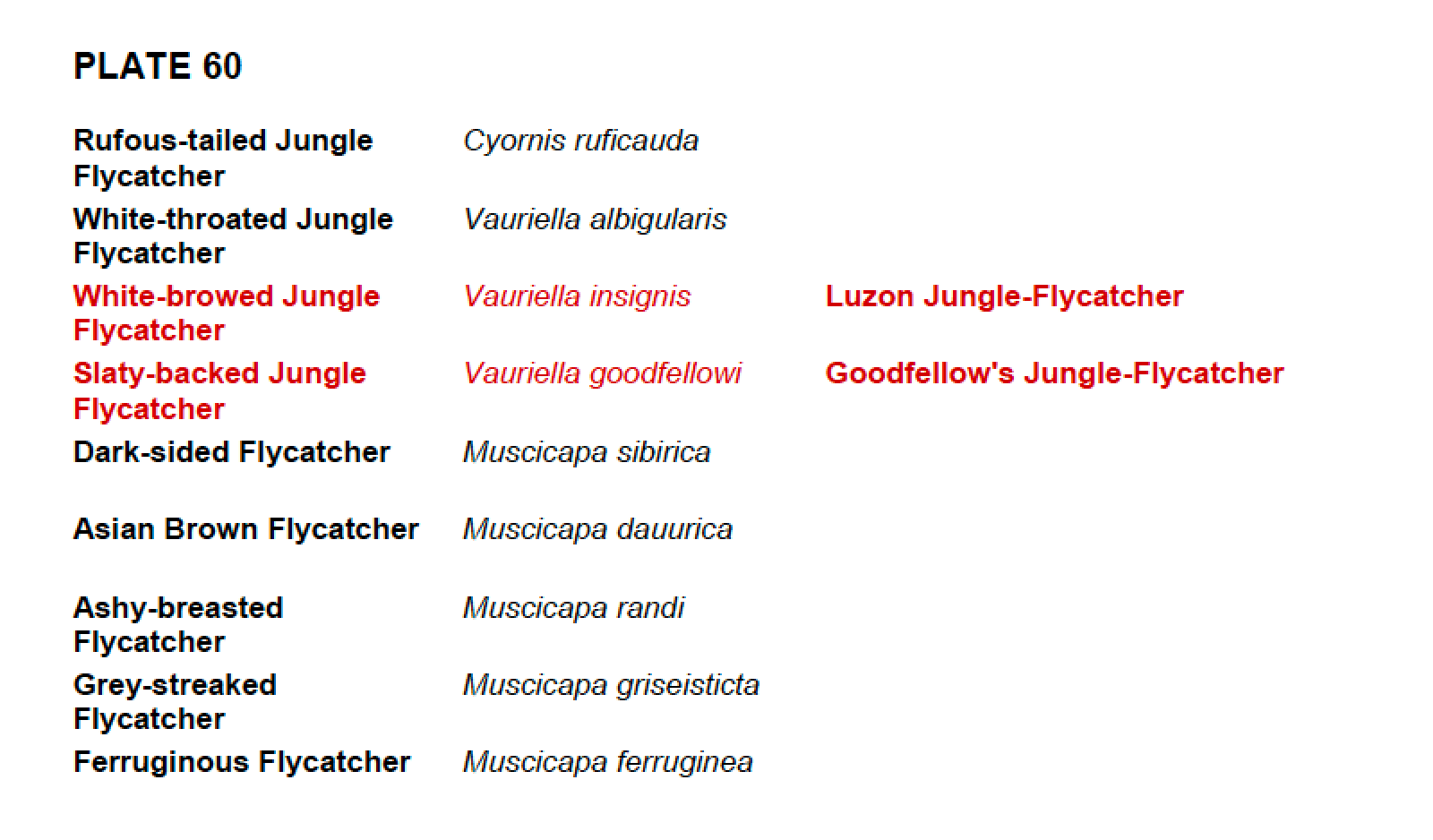 PLATE 60

| Rufous-tailed Jungle Flycatcher | Cyornis ruficauda | |
|---|---|---|
| White-throated Jungle Flycatcher | Vauriella albigularis | |
| White-browed Jungle Flycatcher | Vauriella insignis | Luzon Jungle-Flycatcher |
| Slaty-backed Jungle Flycatcher | Vauriella goodfellowi | Goodfellow's Jungle-Flycatcher |
| Dark-sided Flycatcher | Muscicapa sibirica | |
| Asian Brown Flycatcher | Muscicapa dauurica | |
| Ashy-breasted Flycatcher | Muscicapa randi | |
| Grey-streaked Flycatcher | Muscicapa griseisticta | |
| Ferruginous Flycatcher | Muscicapa ferruginea | |